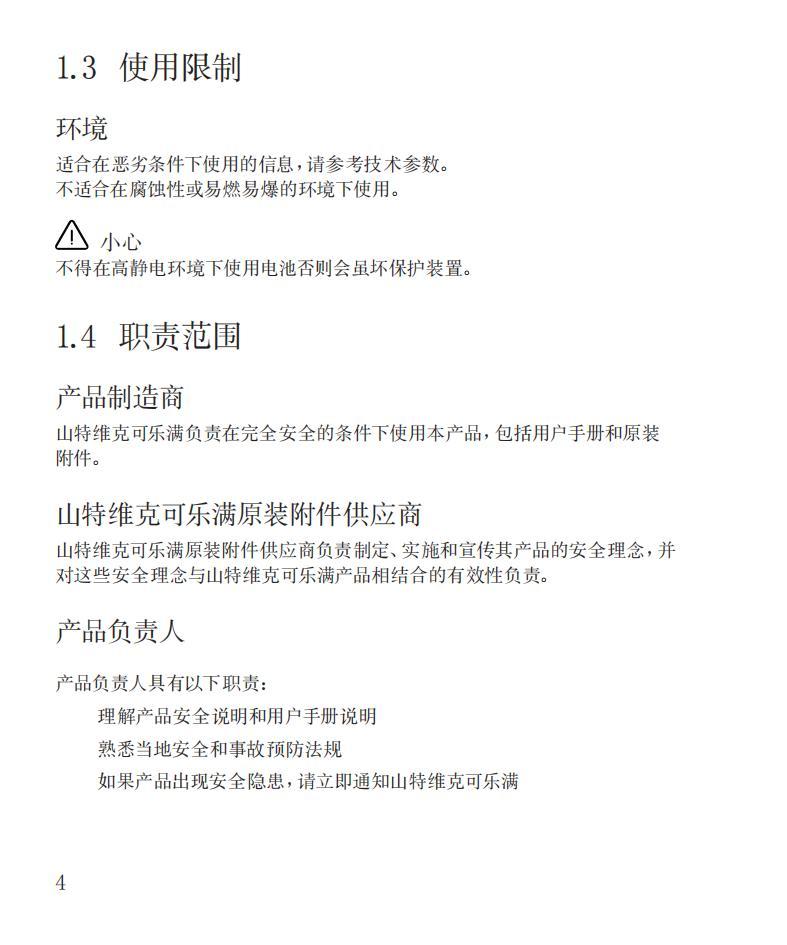 1.3 使用限制

环境

适合在恶劣条件下使用的信息，请参考技术参数。
不适合在腐蚀性或易燃易爆的环境下使用。

小心
不得在高静电环境下使用电池否则会虽坏保护装置。

1.4 职责范围

产品制造商

山特维克可乐满负责在完全安全的条件下使用本产品，包括用户手册和原装附件。

山特维克可乐满原装附件供应商

山特维克可乐满原装附件供应商负责制定、实施和宣传其产品的安全理念，并对这些安全理念与山特维克可乐满产品相结合的有效性负责。

产品负责人

产品负责人具有以下职责：

理解产品安全说明和用户手册说明

熟悉当地安全和事故预防法规

如果产品出现安全隐患，请立即通知山特维克可乐满

4